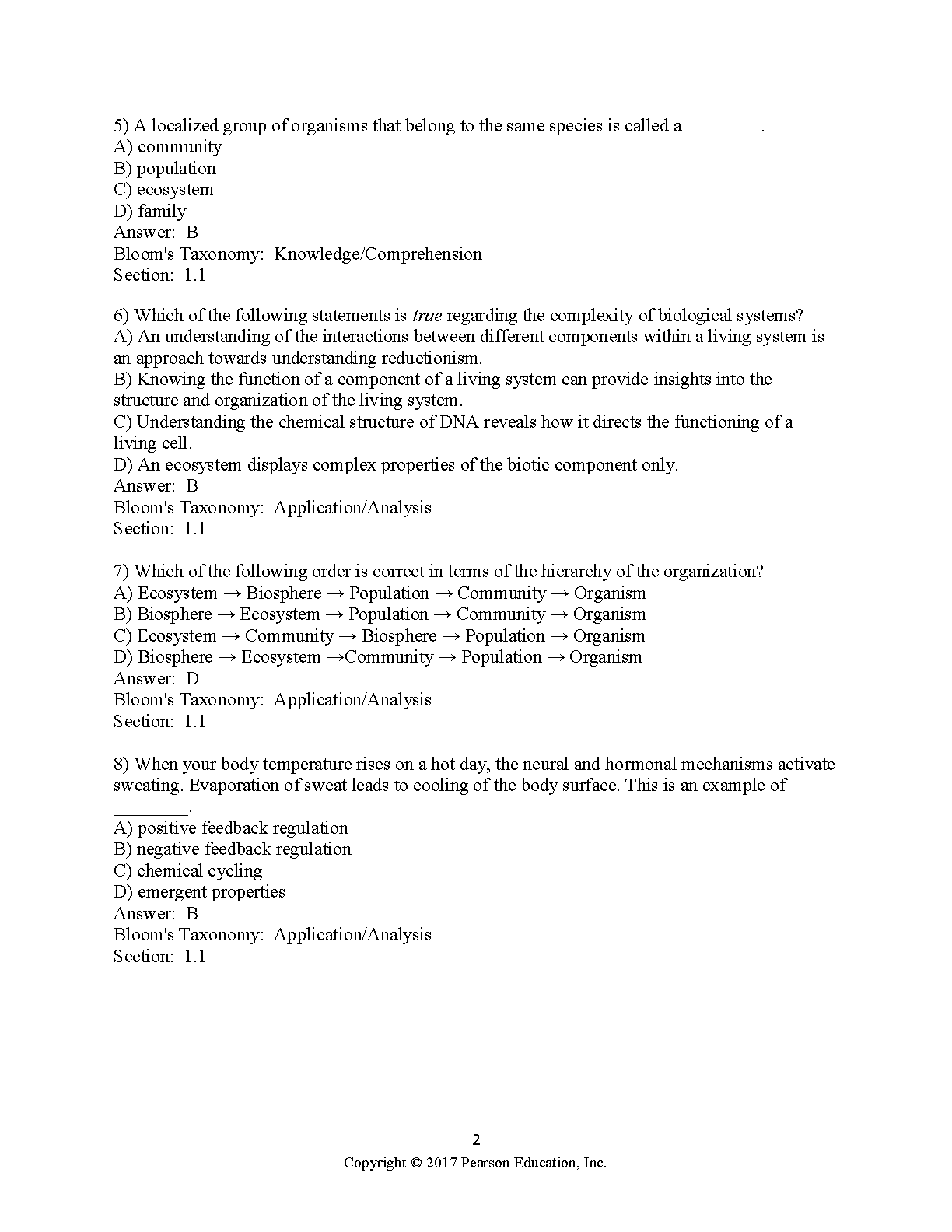 5) A localized group of organisms that belong to the same species is called a ____.
A) community
B) population
C) ecosystem
D) family
Answer: B
Bloom's Taxonomy: Knowledge/Comprehension
Section: 1.1

6) Which of the following statements is true regarding the complexity of biological systems?
A) An understanding of the interactions between different components within a living system is an approach towards understanding reductionism.
B) Knowing the function of a component of a living system can provide insights into the structure and organization of the living system.
C) Understanding the chemical structure of DNA reveals how it directs the functioning of a living cell.
D) An ecosystem displays complex properties of the biotic component only.
Answer: B
Bloom's Taxonomy: Application/Analysis
Section: 1.1

7) Which of the following order is correct in terms of the hierarchy of the organization?
A) Ecosystem → Biosphere → Population → Community → Organism
B) Biosphere → Ecosystem → Population → Community → Organism
C) Ecosystem → Community → Biosphere → Population → Organism
D) Biosphere → Ecosystem →Community → Population → Organism
Answer: D
Bloom's Taxonomy: Application/Analysis
Section: 1.1

8) When your body temperature rises on a hot day, the neural and hormonal mechanisms activate sweating. Evaporation of sweat leads to cooling of the body surface. This is an example of ____.
A) positive feedback regulation
B) negative feedback regulation
C) chemical cycling
D) emergent properties
Answer: B
Bloom's Taxonomy: Application/Analysis
Section: 1.1

2
Copyright © 2017 Pearson Education, Inc.